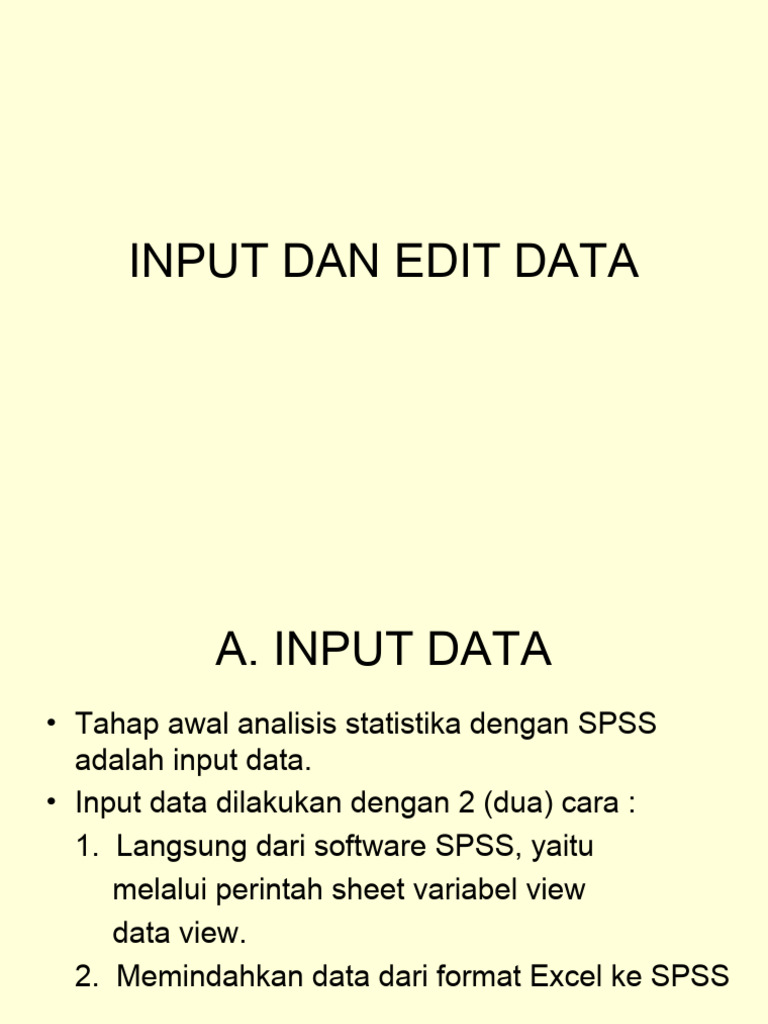 INPUT DAN EDIT DATA

A. INPUT DATA

• Tahap awal analisis statistika dengan SPSS adalah input data.
• Input data dilakukan dengan 2 (dua) cara :
1. Langsung dari software SPSS, yaitu melalui perintah sheet variabel view data view.
2. Memindahkan data dari format Excel ke SPSS